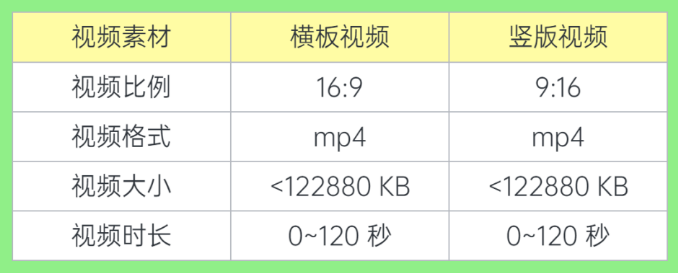 | 视频素材 | 横板视频 | 竖版视频 |
|---|---|---|
| 视频比例 | 16:9 | 9:16 |
| 视频格式 | mp4 | mp4 |
| 视频大小 | <122880 KB | <122880 KB |
| 视频时长 | 0~120 秒 | 0~120 秒 |